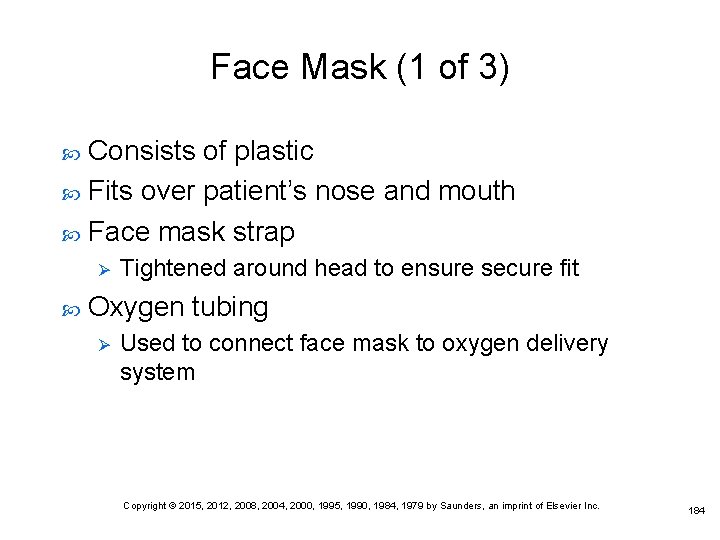 Face Mask (1 of 3)

Consists of plastic

Fits over patient's nose and mouth

Face mask strap

Tightened around head to ensure secure fit

Oxygen tubing

Used to connect face mask to oxygen delivery system

Copyright © 2015, 2012, 2008, 2004, 2000, 1995, 1990, 1984, 1979 by Saunders, an imprint of Elsevier Inc.

184